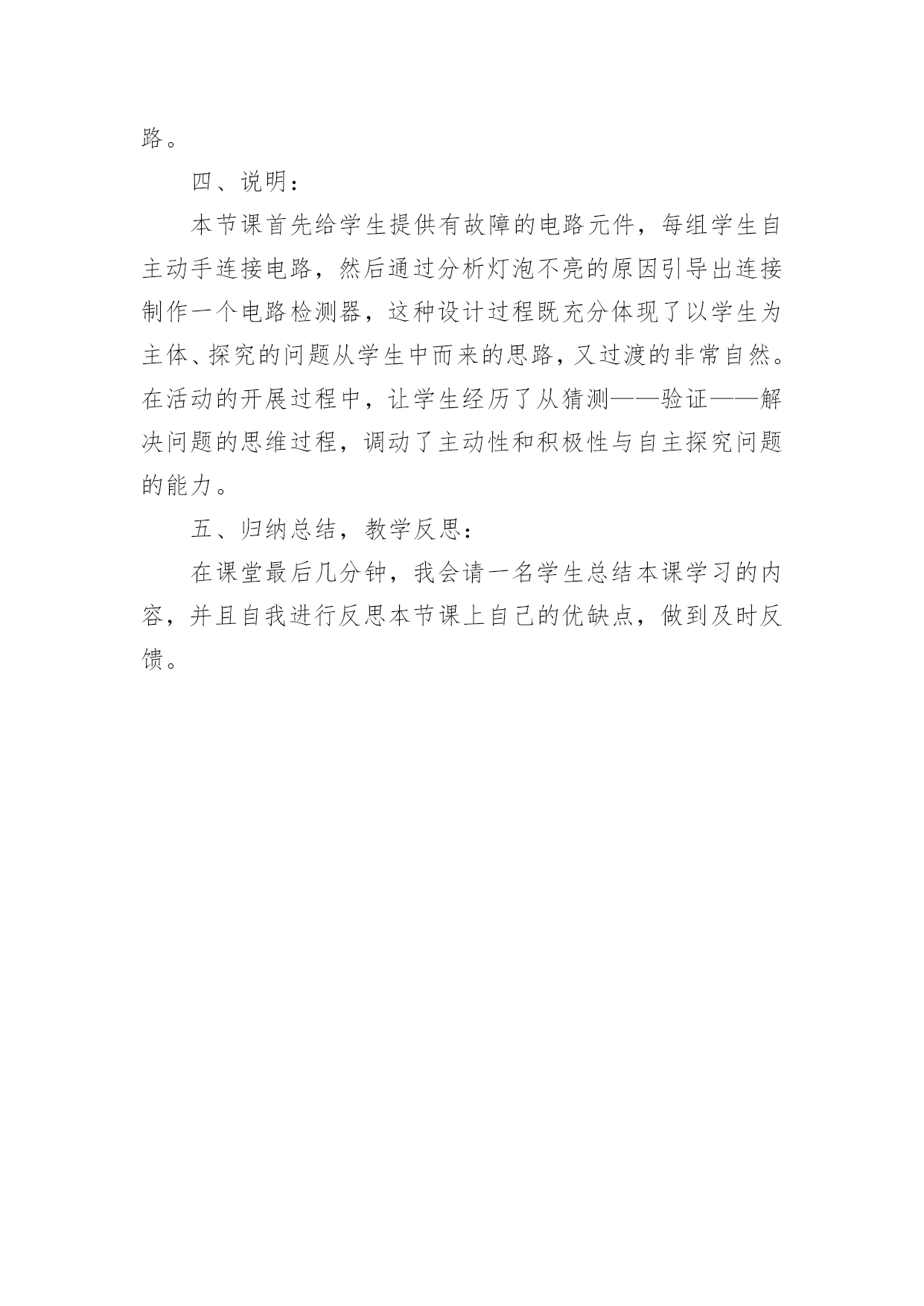 路。

四、说明：

本节课首先给学生提供有故障的电路元件，每组学生自主动手连接电路，然后通过分析灯泡不亮的原因引导出连接制作一个电路检测器，这种设计过程既充分体现了以学生为主体、探究的问题从学生中而来的思路，又过渡的非常自然。在活动的开展过程中，让学生经历了从猜测——验证——解决问题的思维过程，调动了主动性和积极性与自主探究问题的能力。

五、归纳总结，教学反思：

在课堂最后几分钟，我会请一名学生总结本课学习的内容，并且自我进行反思本节课上自己的优缺点，做到及时反馈。